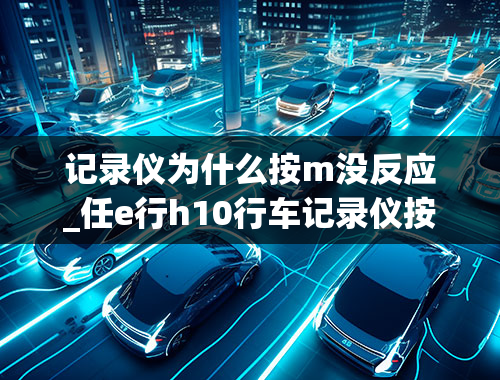 记录仪为什么按m没反应_任e行h10行车记录仪按